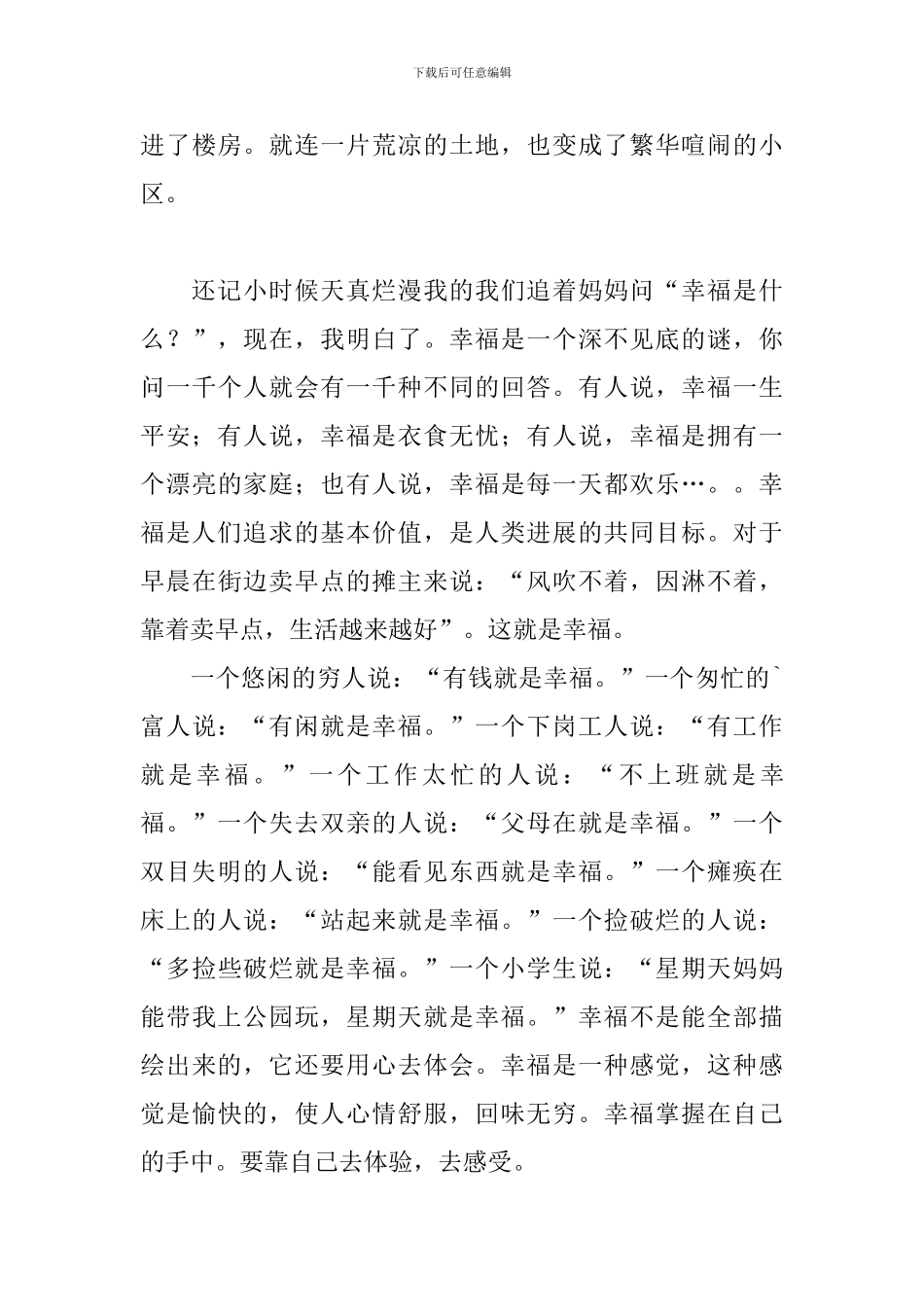 下载后可任意编辑

进了楼房。就连一片荒凉的土地，也变成了繁华喧闹的小区。

还记小时候天真烂漫我的我们追着妈妈问“幸福是什么？”，现在，我明白了。幸福是一个深不见底的谜，你问一千个人就会有一千种不同的回答。有人说，幸福一生平安；有人说，幸福是衣食无忧；有人说，幸福是拥有一个漂亮的家庭；也有人说，幸福是每一天都欢乐…。。幸福是人们追求的基本价值，是人类进展的共同目标。对于早晨在街边卖早点的摊主来说：“风吹不着，因淋不着，靠着卖早点，生活越来越好”。这就是幸福。

一个悠闲的穷人说：“有钱就是幸福。”一个匆忙的`富人说：“有闲就是幸福。”一个下岗工人说：“有工作就是幸福。”一个工作太忙的人说：“不上班就是幸福。”一个失去双亲的人说：“父母在就是幸福。”一个双目失明的人说：“能看见东西就是幸福。”一个瘫痪在床上的人说：“站起来就是幸福。”一个捡破烂的人说：“多捡些破烂就是幸福。”一个小学生说：“星期天妈妈能带我上公园玩，星期天就是幸福。”幸福不是能全部描绘出来的，它还要用心去体会。幸福是一种感觉，这种感觉是愉快的，使人心情舒服，回味无穷。幸福掌握在自己的手中。要靠自己去体验，去感受。